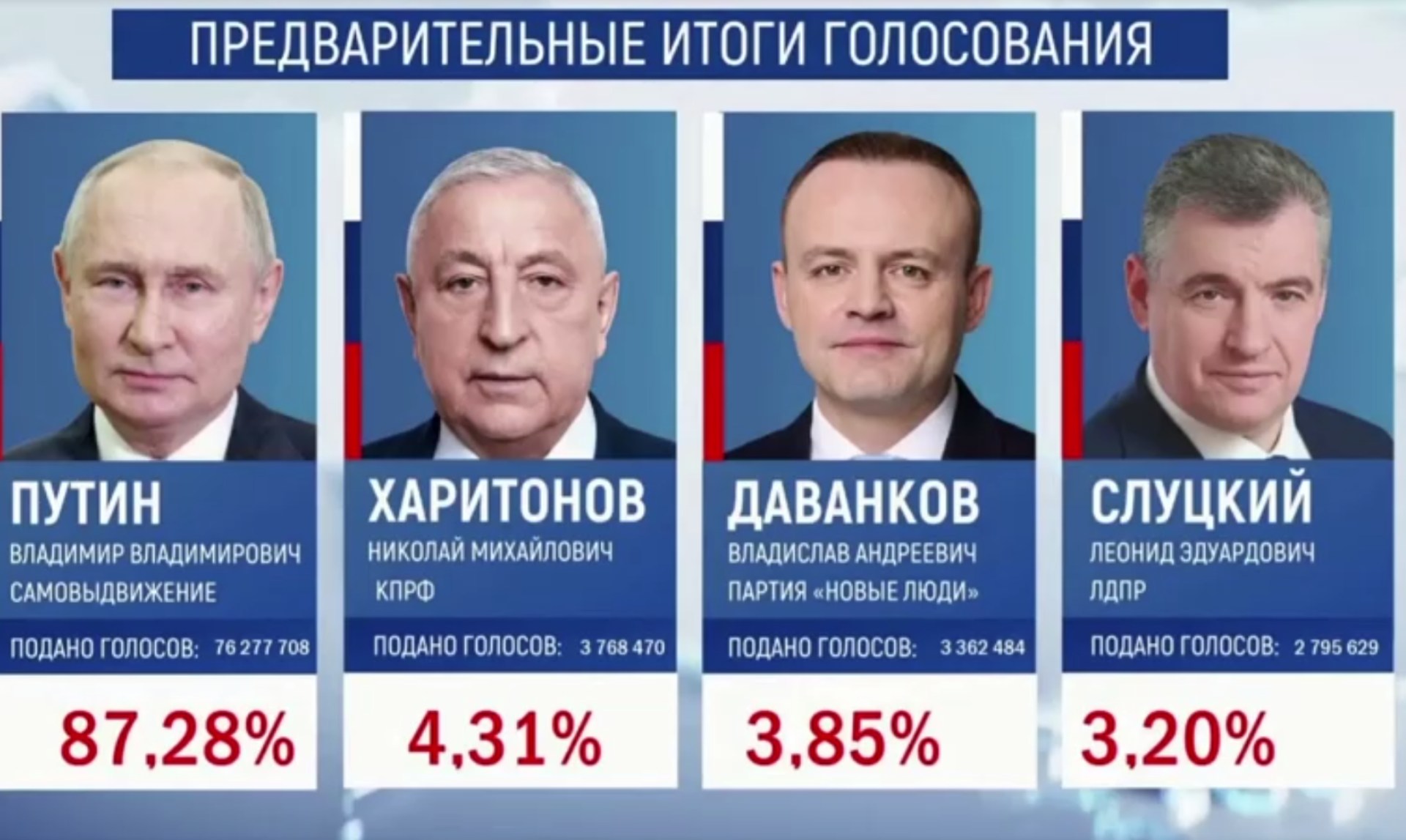 ПРЕДВАРИТЕЛЬНЫЕ ИТОГИ ГОЛОСОВАНИЯ

ПУТИН
ВЛАДИМИР ВЛАДИМИРОВИЧ
САМОВЫДВИЖЕНИЕ
ПОДАНО ГОЛОСОВ: 76 277 708
87,28%

ХАРИТОНОВ
НИКОЛАЙ МИХАЙЛОВИЧ
КПРФ
ПОДАНО ГОЛОСОВ: 3 768 470
4,31%

ДАВАНКОВ
ВЛАДИСЛАВ АНДРЕЕВИЧ
ПАРТИЯ «НОВЫЕ ЛЮДИ»
ПОДАНО ГОЛОСОВ: 3 362 484
3,85%

СЛУЦКИЙ
ЛЕОНИД ЭДУАРДОВИЧ
ЛДПР
ПОДАНО ГОЛОСОВ: 2 795 629
3,20%